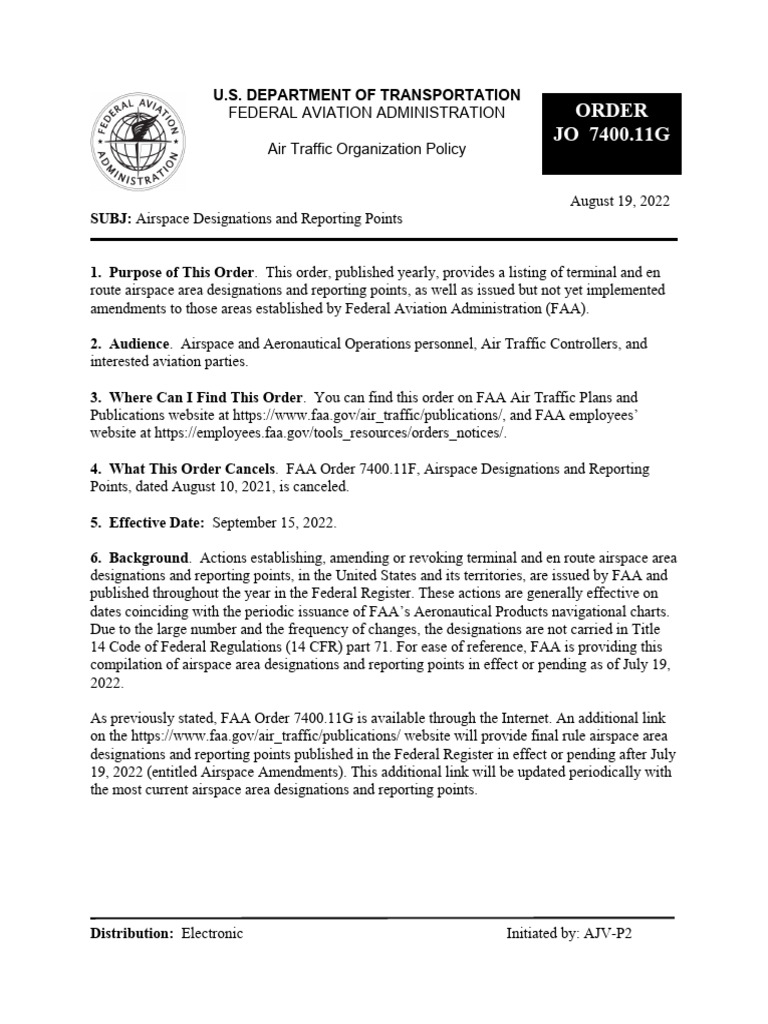 FEDERAL AVIATION ADMINISTRATION

U.S. DEPARTMENT OF TRANSPORTATION
FEDERAL AVIATION ADMINISTRATION

Air Traffic Organization Policy

ORDER
JO 7400.11G

August 19, 2022

SUBJ: Airspace Designations and Reporting Points

1. Purpose of This Order. This order, published yearly, provides a listing of terminal and en route airspace area designations and reporting points, as well as issued but not yet implemented amendments to those areas established by Federal Aviation Administration (FAA).

2. Audience. Airspace and Aeronautical Operations personnel, Air Traffic Controllers, and interested aviation parties.

3. Where Can I Find This Order. You can find this order on FAA Air Traffic Plans and Publications website at https://www.faa.gov/air_traffic/publications/, and FAA employees' website at https://employees.faa.gov/tools_resources/orders_notices/.

4. What This Order Cancels. FAA Order 7400.11F, Airspace Designations and Reporting Points, dated August 10, 2021, is canceled.

5. Effective Date: September 15, 2022.

6. Background. Actions establishing, amending or revoking terminal and en route airspace area designations and reporting points, in the United States and its territories, are issued by FAA and published throughout the year in the Federal Register. These actions are generally effective on dates coinciding with the periodic issuance of FAA's Aeronautical Products navigational charts. Due to the large number and the frequency of changes, the designations are not carried in Title 14 Code of Federal Regulations (14 CFR) part 71. For ease of reference, FAA is providing this compilation of airspace area designations and reporting points in effect or pending as of July 19, 2022.

As previously stated, FAA Order 7400.11G is available through the Internet. An additional link on the https://www.faa.gov/air_traffic/publications/ website will provide final rule airspace area designations and reporting points published in the Federal Register in effect or pending after July 19, 2022 (entitled Airspace Amendments). This additional link will be updated periodically with the most current airspace area designations and reporting points.

Distribution: Electronic

Initiated by: AJV-P2